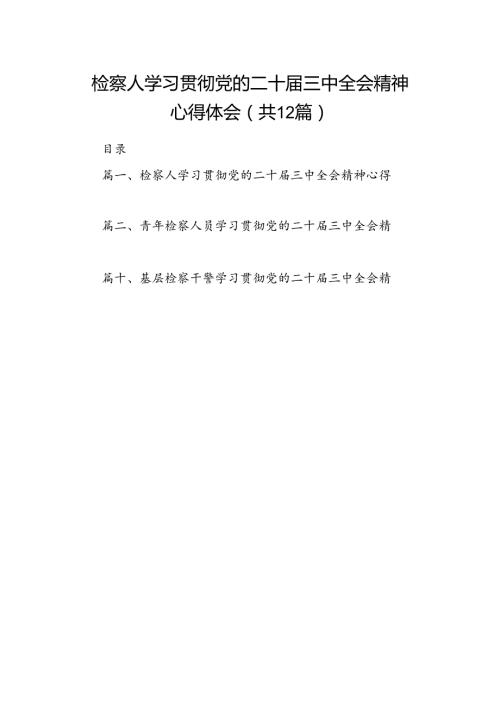 检察人学习贯彻党的二十届三中全会精神心得体会（共12篇）

目录

篇一、检察人学习贯彻党的二十届三中全会精神心得

篇二、青年检察人员学习贯彻党的二十届三中全会精

篇十、基层检察干警学习贯彻党的二十届三中全会精